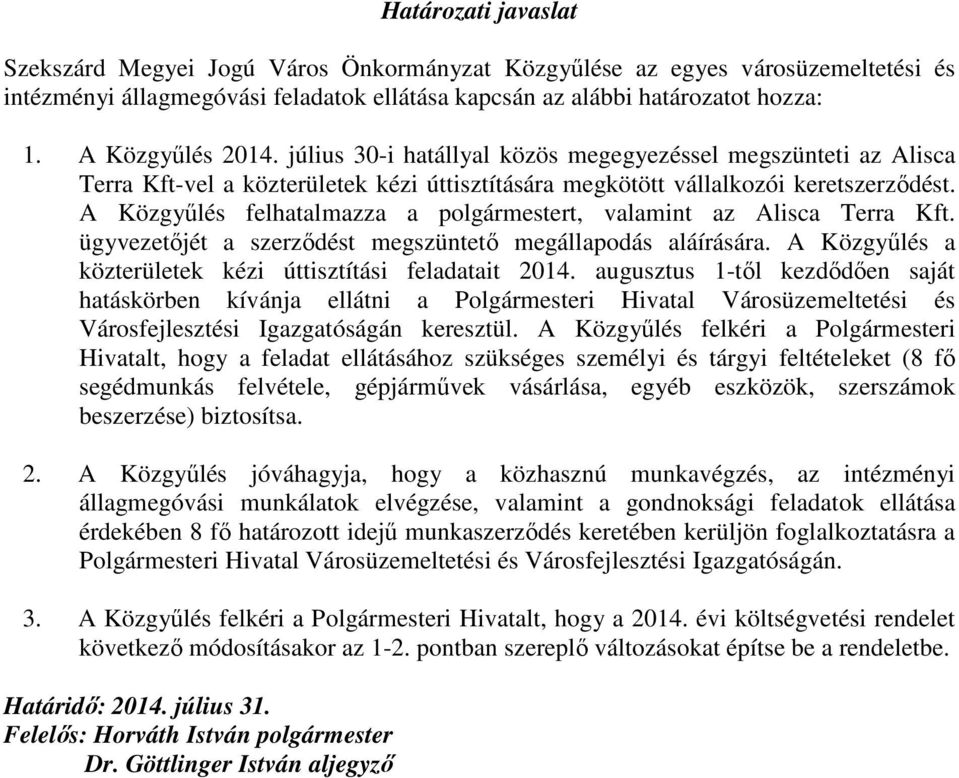 Határozati javaslat

Szekszárd Megyei Jogú Város Önkormányzat Közgyűlése az egyes városüzemeltetési és intézményi állagmegóvási feladatok ellátása kapcsán az alábbi határozatot hozza:

1. A Közgyűlés 2014. július 30-i hatállyal közös megegyezéssel megszünteti az Alisca Terra Kft-vel a közterületek kézi úttisztítására megkötött vállalkozói keretszerződést. A Közgyűlés felhatalmazza a polgármestert, valamint az Alisca Terra Kft. ügyvezetőjét a szerződést megszüntető megállapodás aláírására. A Közgyűlés a közterületek kézi úttisztítási feladatait 2014. augusztus 1-től kezdődően saját hatáskörben kívánja ellátni a Polgármesteri Hivatal Városüzemeltetési és Városfejlesztési Igazgatóságán keresztül. A Közgyűlés felkéri a Polgármesteri Hivatalt, hogy a feladat ellátásához szükséges személyi és tárgyi feltételeket (8 fő segédmunkás felvétele, gépjárművek vásárlása, egyéb eszközök, szerszámok beszerzése) biztosítsa.

2. A Közgyűlés jóváhagyja, hogy a közhasznú munkavégzés, az intézményi állagmegóvási munkálatok elvégzése, valamint a gondnoksági feladatok ellátása érdekében 8 fő határozott idejű munkaszerződés keretében kerüljön foglalkoztatásra a Polgármesteri Hivatal Városüzemeltetési és Városfejlesztési Igazgatóságán.

3. A Közgyűlés felkéri a Polgármesteri Hivatalt, hogy a 2014. évi költségvetési rendelet következő módosításakor az 1-2. pontban szereplő változásokat építse be a rendeletbe.

Határidő: 2014. július 31.
Felelős: Horváth István polgármester
Dr. Göttlinger István aljegyző